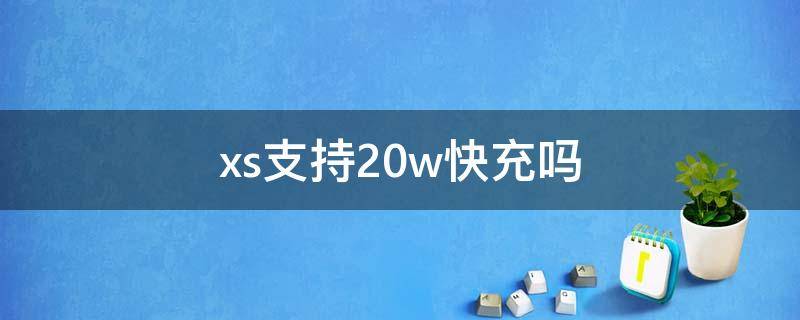 xs支持20w快充吗